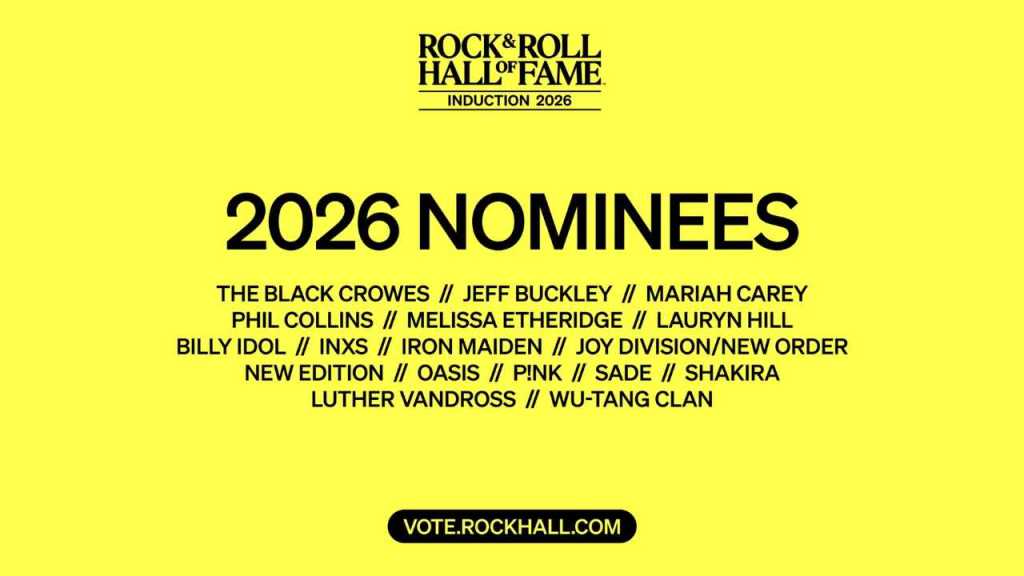 ROCK & ROLL HALL OF FAME
INDUCTION 2026

2026 NOMINEES

THE BLACK CROWES // JEFF BUCKLEY // MARIAH CAREY
PHIL COLLINS // MELISSA ETHERIDGE // LAURYN HILL
BILLY IDOL // INXS // IRON MAIDEN // JOY DIVISION/NEW ORDER
NEW EDITION // OASIS // P!NK // SADE // SHAKIRA
LUTHER VANDROSS // WU-TANG CLAN

VOTE.ROCKHALL.COM